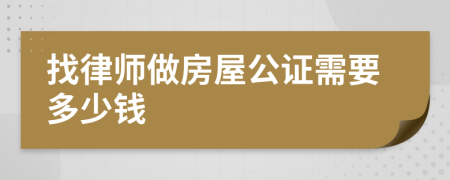 找律师做房屋公证需要多少钱